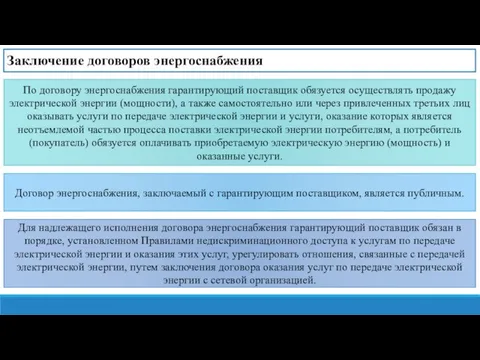 Заключение договоров энергоснабжения

По договору энергоснабжения гарантирующий поставщик обязуется осуществлять продажу электрической энергии (мощности), а также самостоятельно или через привлеченных третьих лиц оказывать услуги по передаче электрической энергии и услуги, оказание которых является неотъемлемой частью процесса поставки электрической энергии потребителям, а потребитель (покупатель) обязуется оплачивать приобретаемую электрическую энергию (мощность) и оказанные услуги.

Договор энергоснабжения, заключаемый с гарантирующим поставщиком, является публичным.

Для надлежащего исполнения договора энергоснабжения гарантирующий поставщик обязан в порядке, установленном Правилами недискриминационного доступа к услугам по передаче электрической энергии и оказания этих услуг, урегулировать отношения, связанные с передачей электрической энергии, путем заключения договора оказания услуг по передаче электрической энергии с сетевой организацией.